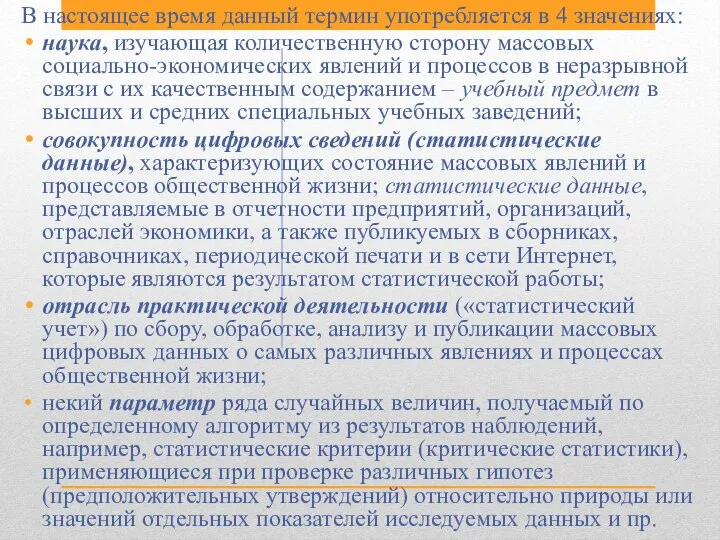 В настоящее время данный термин употребляется в 4 значениях:

• наука, изучающая количественную сторону массовых социально-экономических явлений и процессов в неразрывной связи с их качественным содержанием – учебный предмет в высших и средних специальных учебных заведений;

• совокупность цифровых сведений (статистические данные), характеризующих состояние массовых явлений и процессов общественной жизни; статистические данные, представляемые в отчетности предприятий, организаций, отраслей экономики, а также публикуемых в сборниках, справочниках, периодической печати и в сети Интернет, которые являются результатом статистической работы;

• отрасль практической деятельности («статистический учет») по сбору, обработке, анализу и публикации массовых цифровых данных о самых различных явлениях и процессах общественной жизни;

• некий параметр ряда случайных величин, получаемый по определенному алгоритму из результатов наблюдений, например, статистические критерии (критические статистики), применяющиеся при проверке различных гипотез (предположительных утверждений) относительно природы или значений отдельных показателей исследуемых данных и пр.